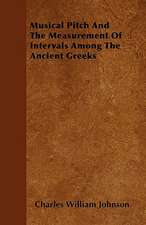 Musical Pitch And The Measurement Of Intervals Among The Ancient Greeks

Charles William Johnson